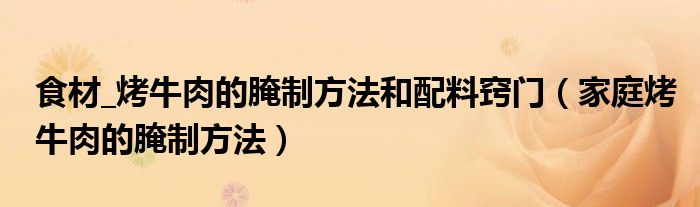 食材_烤牛肉的腌制方法和配料窍门（家庭烤牛肉的腌制方法）